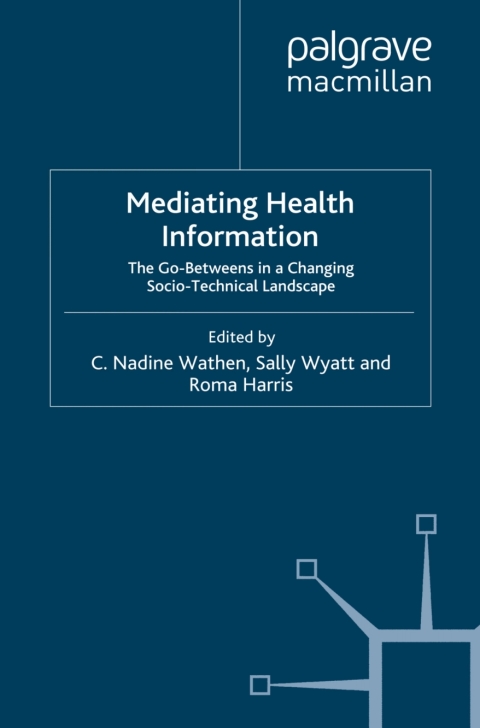 palgrave
macmillan

Mediating Health Information

The Go-Betweens in a Changing Socio-Technical Landscape

Edited by
C. Nadine Wathen, Sally Wyatt and Roma Harris